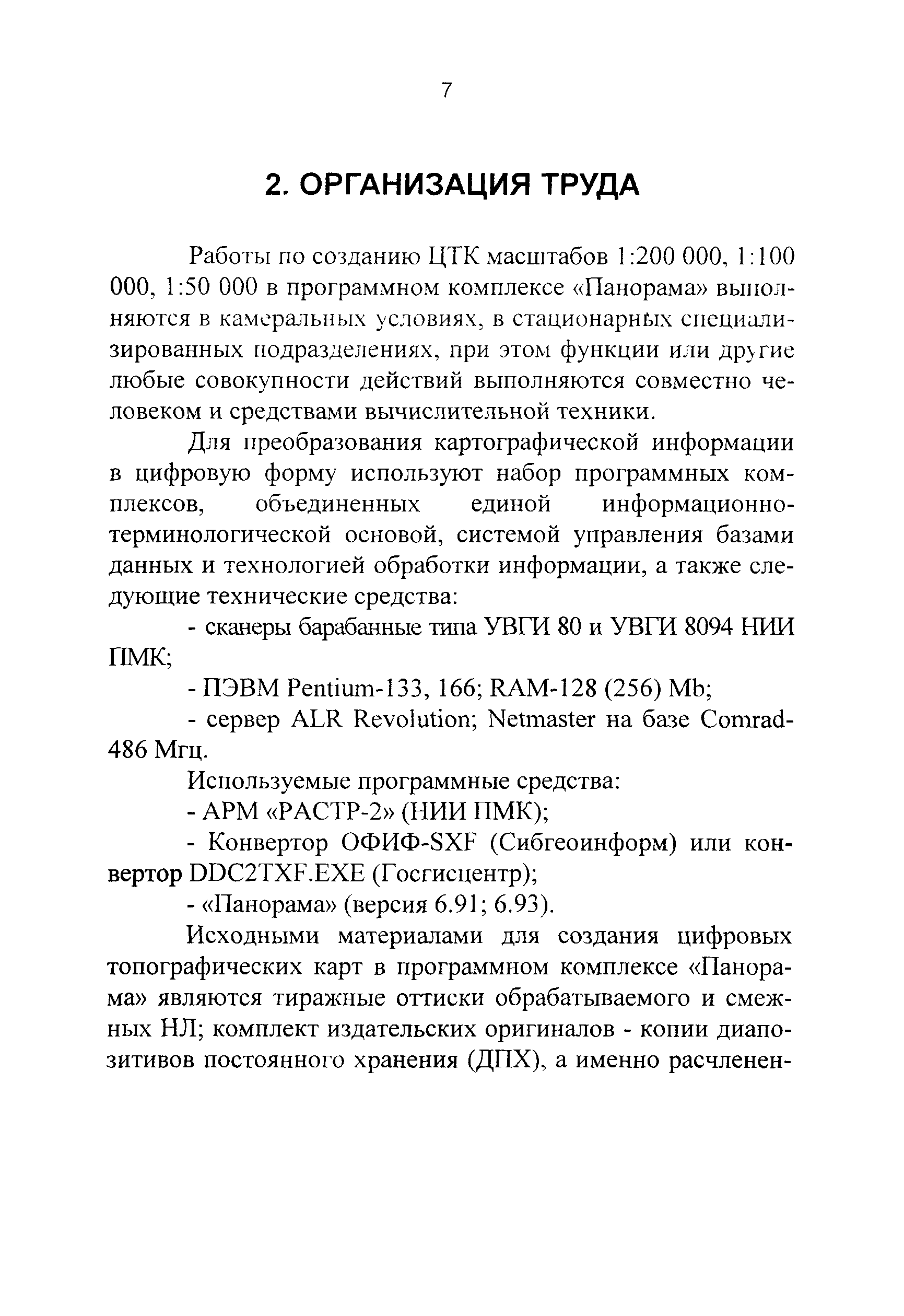 7

2. ОРГАНИЗАЦИЯ ТРУДА

Работы по созданию ЦТК масштабов 1:200 000, 1:100 000, 1:50 000 в программном комплексе «Панорама» выполняются в камеральных условиях, в стационарных специализированных подразделениях, при этом функции или другие любые совокупности действий выполняются совместно человеком и средствами вычислительной техники.

Для преобразования картографической информации в цифровую форму используют набор программных комплексов, объединенных единой информационно-терминологической основой, системой управления базами данных и технологией обработки информации, а также следующие технические средства:

- сканеры барабанные типа УВГИ 80 и УВГИ 8094 НИИ ПМК;

- ПЭВМ Pentium-133, 166; RAM-128 (256) Mb;

- сервер ALR Revolution; Netmaster на базе Comrad-486 Мгц.

Используемые программные средства:

- АРМ «РАСТР-2» (НИИ ПМК);

- Конвертор ОФИФ-SXF (Сибгеоинформ) или конвертор DDC2TXF.EXE (Госгисцентр);

- «Панорама» (версия 6.91; 6.93).

Исходными материалами для создания цифровых топографических карт в программном комплексе «Панорама» являются тиражные оттиски обрабатываемого и смежных НЛ; комплект издательских оригиналов - копии диапозитивов постоянного хранения (ДПХ), а именно расчленен-